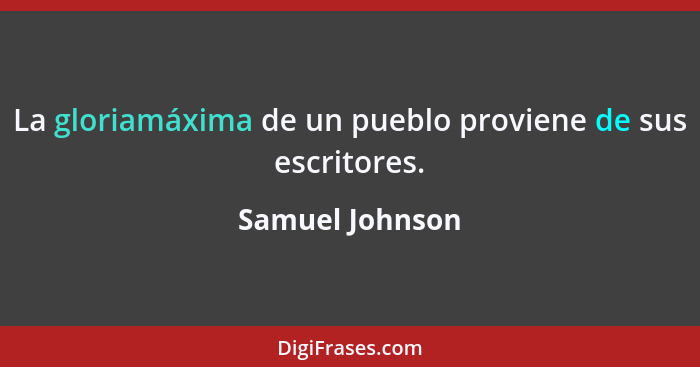 La gloriamáxima de un pueblo proviene de sus escritores.

Samuel Johnson

DigiFrases.com